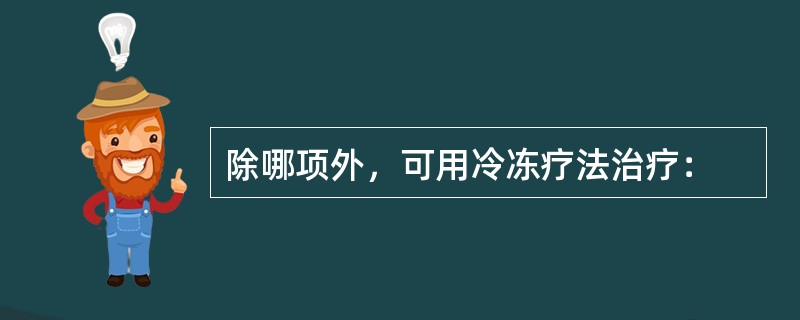 除哪项外，可用冷冻疗法治疗：